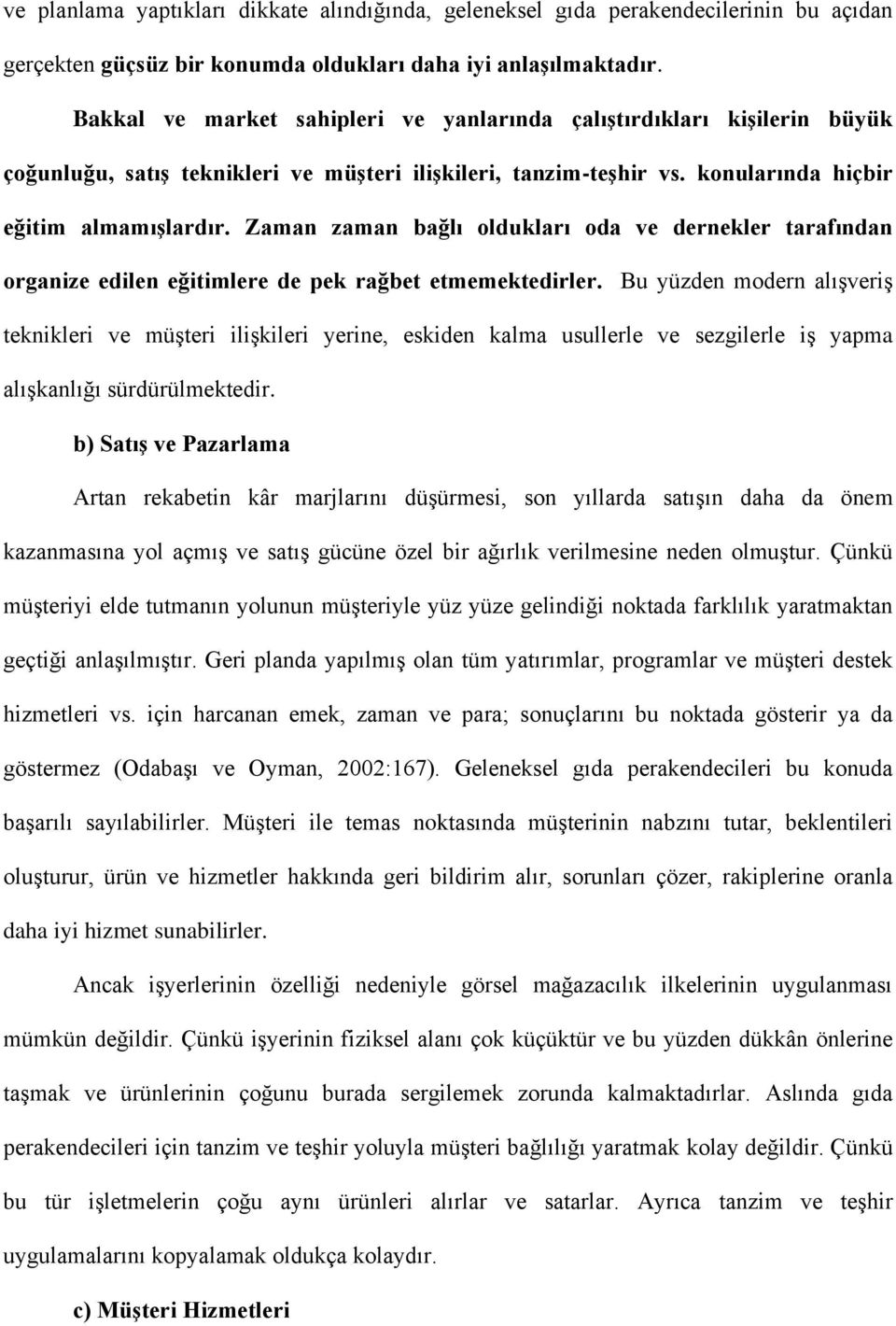 ve planlama yaptıkları dikkate alındığında, geleneksel gıda perakendecilerinin bu açıdan gerçekten güçsüz bir konumda oldukları daha iyi anlaşılmaktadır.

Bakkal ve market sahipleri ve yanlarında çalıştırdıkları kişilerin büyük çoğunluğu, satış teknikleri ve müşteri ilişkileri, tanzim-teşhir vs. konularında hiçbir eğitim almamışlardır. Zaman zaman bağlı oldukları oda ve dernekler tarafından organize edilen eğitimlere de pek rağbet etmemektedirler. Bu yüzden modern alışveriş teknikleri ve müşteri ilişkileri yerine, eskiden kalma usullerle ve sezgilerle iş yapma alışkanlığı sürdürülmektedir.

b) Satış ve Pazarlama

Artan rekabetin kâr marjlarını düşürmesi, son yıllarda satışın daha da önem kazanmasına yol açmış ve satış gücüne özel bir ağırlık verilmesine neden olmuştur. Çünkü müşteriyi elde tutmanın yolunun müşteriyle yüz yüze gelindiği noktada farklılık yaratmaktan geçtiği anlaşılmıştır. Geri planda yapılmış olan tüm yatırımlar, programlar ve müşteri destek hizmetleri vs. için harcanan emek, zaman ve para; sonuçlarını bu noktada gösterir ya da göstermez (Odabaşı ve Oyman, 2002:167). Geleneksel gıda perakendecileri bu konuda başarılı sayılabilirler. Müşteri ile temas noktasında müşterinin nabzını tutar, beklentileri oluşturur, ürün ve hizmetler hakkında geri bildirim alır, sorunları çözer, rakiplerine oranla daha iyi hizmet sunabilirler.

Ancak işyerlerinin özelliği nedeniyle görsel mağazacılık ilkelerinin uygulanması mümkün değildir. Çünkü işyerinin fiziksel alanı çok küçüktür ve bu yüzden dükkân önlerine taşmak ve ürünlerinin çoğunu burada sergilemek zorunda kalmaktadırlar. Aslında gıda perakendecileri için tanzim ve teşhir yoluyla müşteri bağlılığı yaratmak kolay değildir. Çünkü bu tür işletmelerin çoğu aynı ürünleri alırlar ve satarlar. Ayrıca tanzim ve teşhir uygulamalarını kopyalamak oldukça kolaydır.

c) Müşteri Hizmetleri